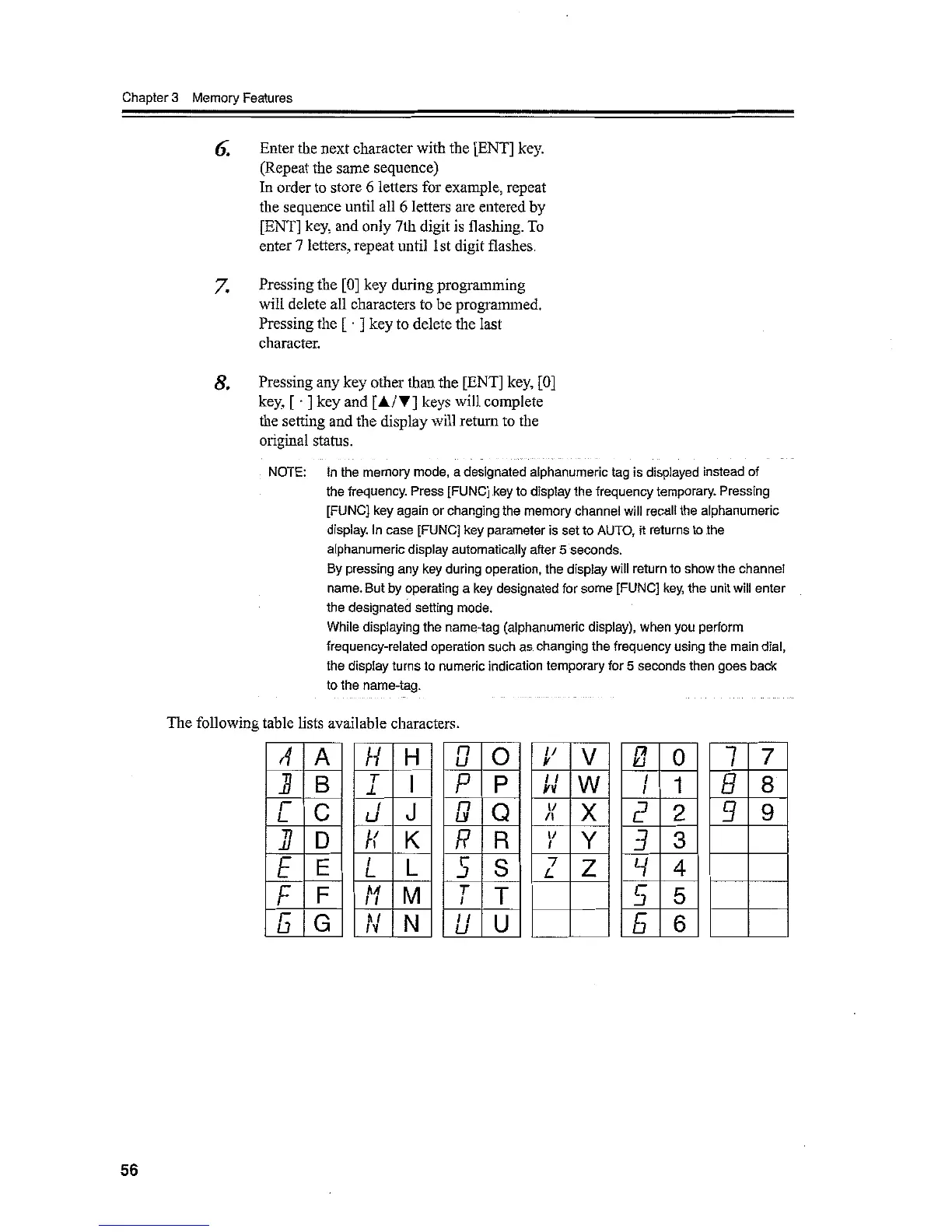 Chapter 3 Memory Features

6. Enter the next character with the [ENT] key. (Repeat the same sequence)
In order to store 6 letters for example, repeat the sequence until all 6 letters are entered by [ENT] key, and only 7th digit is flashing. To enter 7 letters, repeat until 1st digit flashes.

7. Pressing the [0] key during programming will delete all characters to be programmed. Pressing the [ · ] key to delete the last character.

8. Pressing any key other than the [ENT] key, [0] key, [ · ] key and [▲/▼] keys will complete the setting and the display will return to the original status.

NOTE: In the memory mode, a designated alphanumeric tag is displayed instead of the frequency. Press [FUNC] key to display the frequency temporary. Pressing [FUNC] key again or changing the memory channel will recall the alphanumeric display. In case [FUNC] key parameter is set to AUTO, it returns to the alphanumeric display automatically after 5 seconds.
By pressing any key during operation, the display will return to show the channel name. But by operating a key designated for some [FUNC] key, the unit will enter the designated setting mode.
While displaying the name-tag (alphanumeric display), when you perform frequency-related operation such as changing the frequency using the main dial, the display turns to numeric indication temporary for 5 seconds then goes back to the name-tag.

The following table lists available characters.

| A | A |
|---|---|
| B | B |
| C | C |
| D | D |
| E | E |
| F | F |
| G | G |

| H | H |
|---|---|
| I | I |
| J | J |
| K | K |
| L | L |
| M | M |
| N | N |

| O | O |
|---|---|
| P | P |
| Q | Q |
| R | R |
| S | S |
| T | T |
| U | U |

| V | V |
|---|---|
| W | W |
| X | X |
| Y | Y |
| Z | Z |
| | |
| | |

| 0 | 0 |
|---|---|
| 1 | 1 |
| 2 | 2 |
| 3 | 3 |
| 4 | 4 |
| 5 | 5 |
| 6 | 6 |

| 7 | 7 |
|---|---|
| 8 | 8 |
| 9 | 9 |
| | |
| | |
| | |
| | |

56